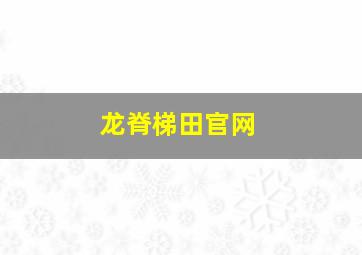 龙脊梯田官网